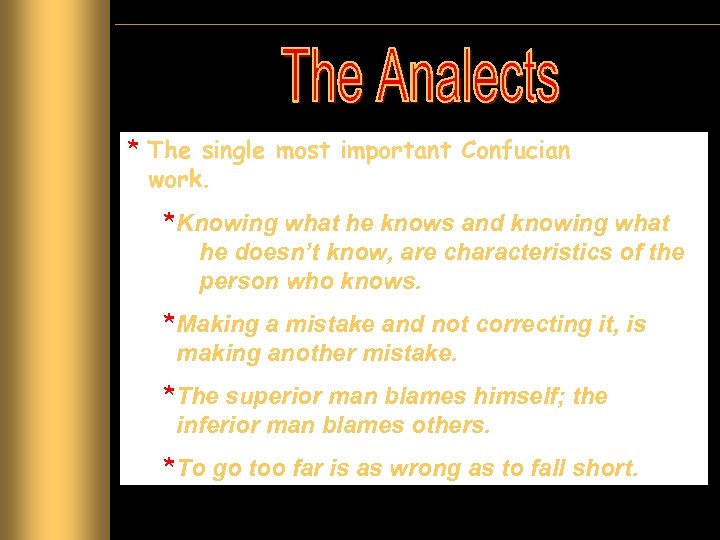 The Analects

* The single most important Confucian work.

*Knowing what he knows and knowing what he doesn’t know, are characteristics of the person who knows.

*Making a mistake and not correcting it, is making another mistake.

*The superior man blames himself; the inferior man blames others.

*To go too far is as wrong as to fall short.